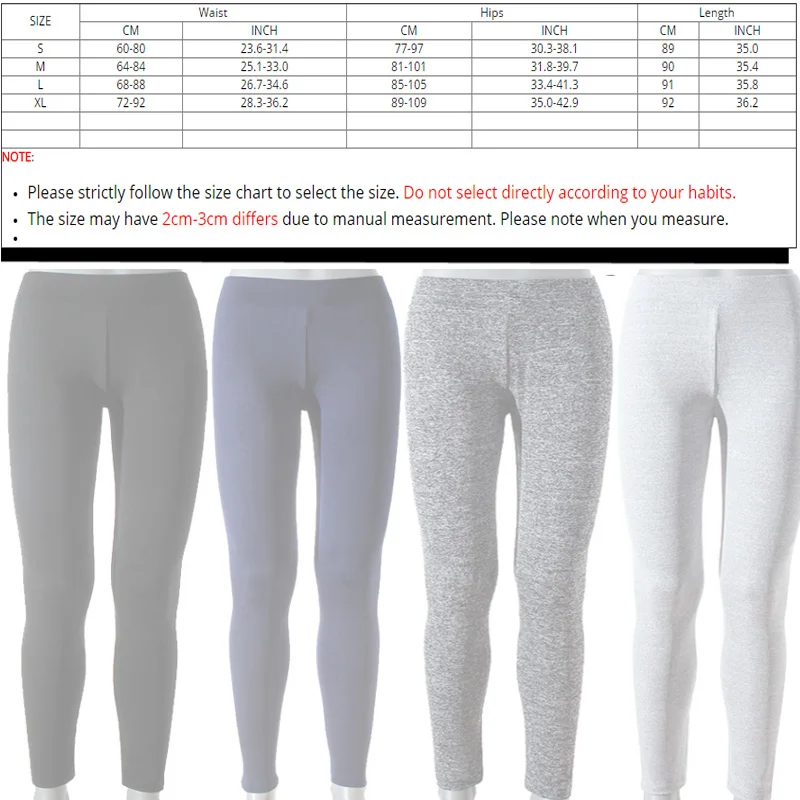 | SIZE | Waist CM | Waist INCH | Hips CM | Hips INCH | Length CM | Length INCH |
|---|---|---|---|---|---|---|
| S | 60-80 | 23.6-31.4 | 77-97 | 30.3-38.1 | 89 | 35.0 |
| M | 64-84 | 25.1-33.0 | 81-101 | 31.8-39.7 | 90 | 35.4 |
| L | 68-88 | 26.7-34.6 | 85-105 | 33.4-41.3 | 91 | 35.8 |
| XL | 72-92 | 28.3-36.2 | 89-109 | 35.0-42.9 | 92 | 36.2 |
| | | | | | | |
| | | | | | | |

NOTE:

• Please strictly follow the size chart to select the size. Do not select directly according to your habits.
• The size may have 2cm-3cm differs due to manual measurement. Please note when you measure.
•